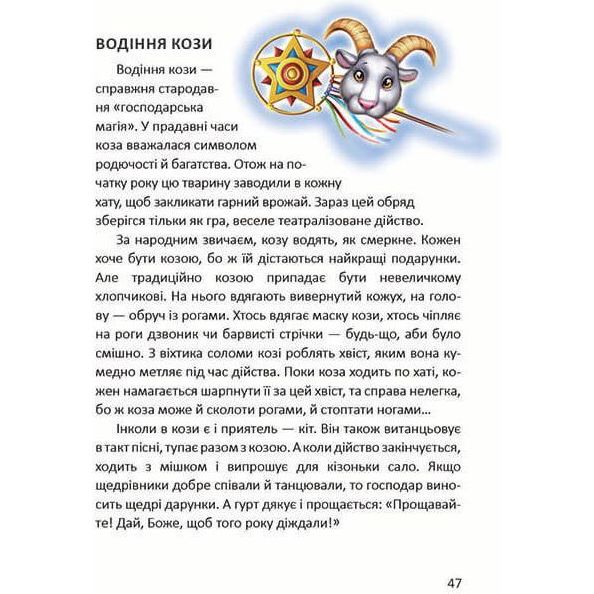 ВОДІННЯ КОЗИ

Водіння кози — справжня стародавня «господарська магія». У прадавні часи коза вважалася символом родючості й багатства. Отож на початку року цю тварину заводили в кожну хату, щоб закликати гарний врожай. Зараз цей обряд зберігся тільки як гра, веселе театралізоване дійство.

За народним звичаєм, козу водять, як смеркне. Кожен хоче бути козою, бо ж їй дістаються найкращі подарунки. Але традиційно козою припадає бути невеличкому хлопчикові. На нього вдягають вивернутий кожух, на голову — обруч із рогами. Хтось вдягає маску кози, хтось чіпляє на роги дзвоник чи барвисті стрічки — будь-що, аби було смішно. З віхтика соломи козі роблять хвіст, яким вона кумедно метляє під час дійства. Поки коза ходить по хаті, кожен намагається шарпнути її за цей хвіст, та справа нелегка, бо ж коза може й сколоти рогами, й стоптати ногами...

Інколи в кози є і приятель — кіт. Він також витанцьовує в такт пісні, тупає разом з козою. А коли дійство закінчується, ходить з мішком і випрошує для кізоньки сало. Якщо щедрівники добре співали й танцювали, то господар виносить щедрі дарунки. А гурт дякує і прощається: «Прощавайте! Дай, Боже, щоб того року діждали!»

47